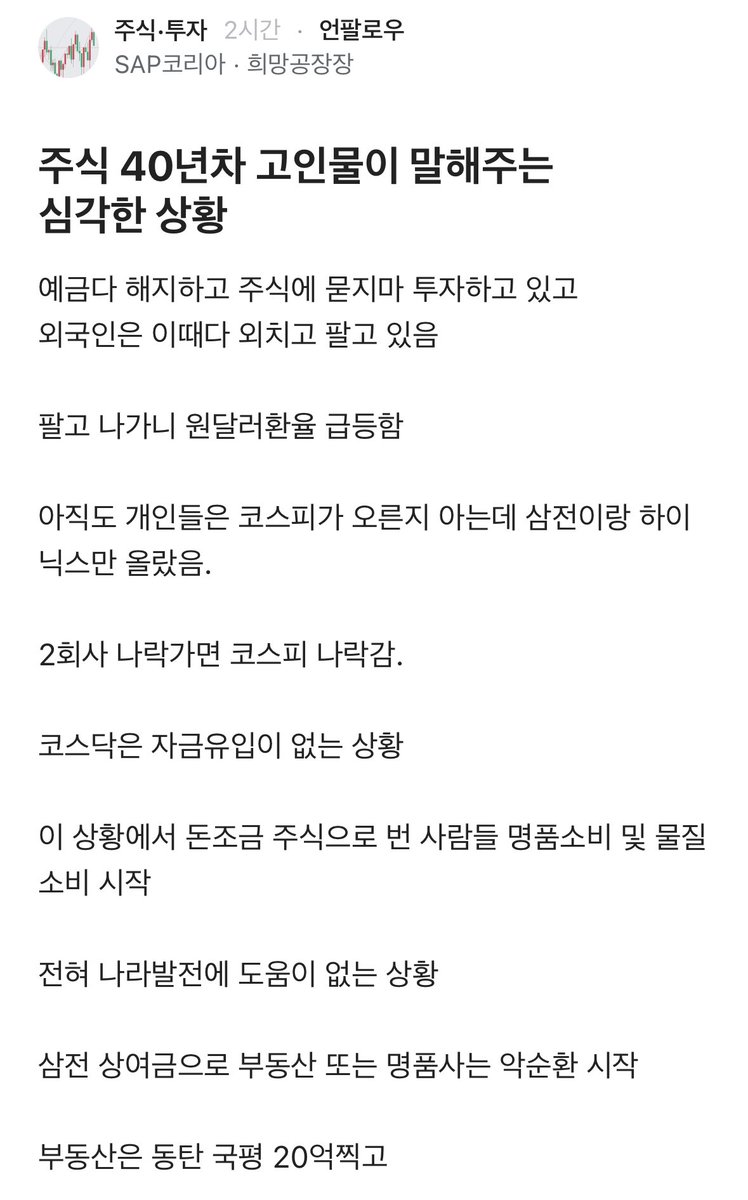 주식·투자 2시간 · 언팔로우
SAP코리아 · 희망공장장

주식 40년차 고인물이 말해주는 심각한 상황

예금다 해지하고 주식에 묻지마 투자하고 있고
외국인은 이때다 외치고 팔고 있음

팔고 나가니 원달러환율 급등함

아직도 개인들은 코스피가 오른지 아는데 삼전이랑 하이닉스만 올랐음.

2회사 나락가면 코스피 나락감.

코스닥은 자금유입이 없는 상황

이 상황에서 돈조금 주식으로 번 사람들 명품소비 및 물질소비 시작

전혀 나라발전에 도움이 없는 상황

삼전 상여금으로 부동산 또는 명품사는 악순환 시작

부동산은 동탄 국평 20억찍고